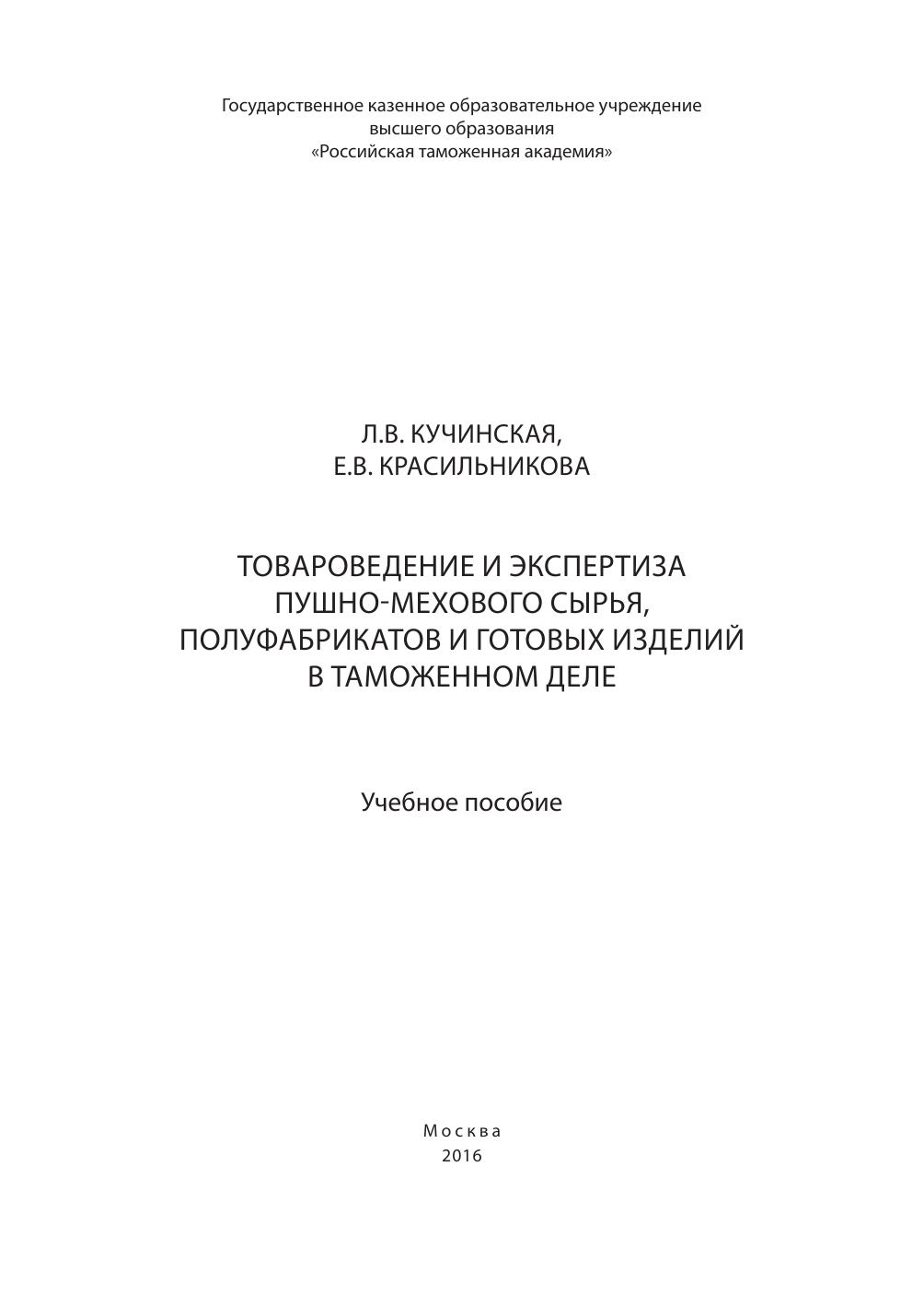 Государственное казенное образовательное учреждение
высшего образования
«Российская таможенная академия»

Л.В. КУЧИНСКАЯ,
Е.В. КРАСИЛЬНИКОВА

ТОВАРОВЕДЕНИЕ И ЭКСПЕРТИЗА
ПУШНО-МЕХОВОГО СЫРЬЯ,
ПОЛУФАБРИКАТОВ И ГОТОВЫХ ИЗДЕЛИЙ
В ТАМОЖЕННОМ ДЕЛЕ

Учебное пособие

Москва
2016